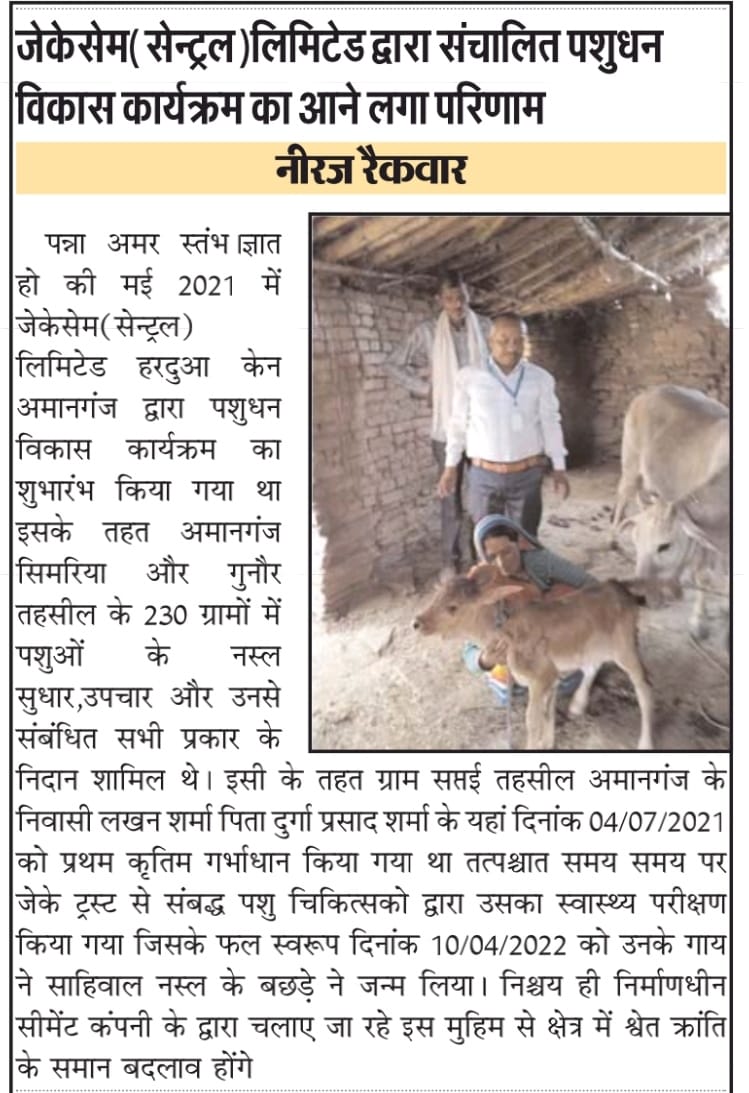 जेकेसेम( सेन्ट्रल )लिमिटेड द्वारा संचालित पशुधन विकास कार्यक्रम का आने लगा परिणाम

नीरज रैकवार

पन्ना अमर स्तंभ ज्ञात हो की मई 2021 में जेकेसेम(सेन्ट्रल) लिमिटेड हरदुआ केन अमानगंज द्वारा पशुधन विकास कार्यक्रम का शुभारंभ किया गया था इसके तहत अमानगंज सिमरिया और गुनौर तहसील के 230 ग्रामों में पशुओं के नस्ल सुधार,उपचार और उनसे संबंधित सभी प्रकार के निदान शामिल थे। इसी के तहत ग्राम सप्तई तहसील अमानगंज के निवासी लखन शर्मा पिता दुर्गा प्रसाद शर्मा के यहां दिनांक 04/07/2021 को प्रथम कृतिम गर्भाधान किया गया था तत्पश्चात समय समय पर जेके ट्रस्ट से संबद्ध पशु चिकित्सको द्वारा उसका स्वास्थ्य परीक्षण किया गया जिसके फल स्वरूप दिनांक 10/04/2022 को उनके गाय ने साहिवाल नस्ल के बछड़े ने जन्म लिया। निश्चय ही निर्माणधीन सीमेंट कंपनी के द्वारा चलाए जा रहे इस मुहिम से क्षेत्र में श्वेत क्रांति के समान बदलाव होंगे